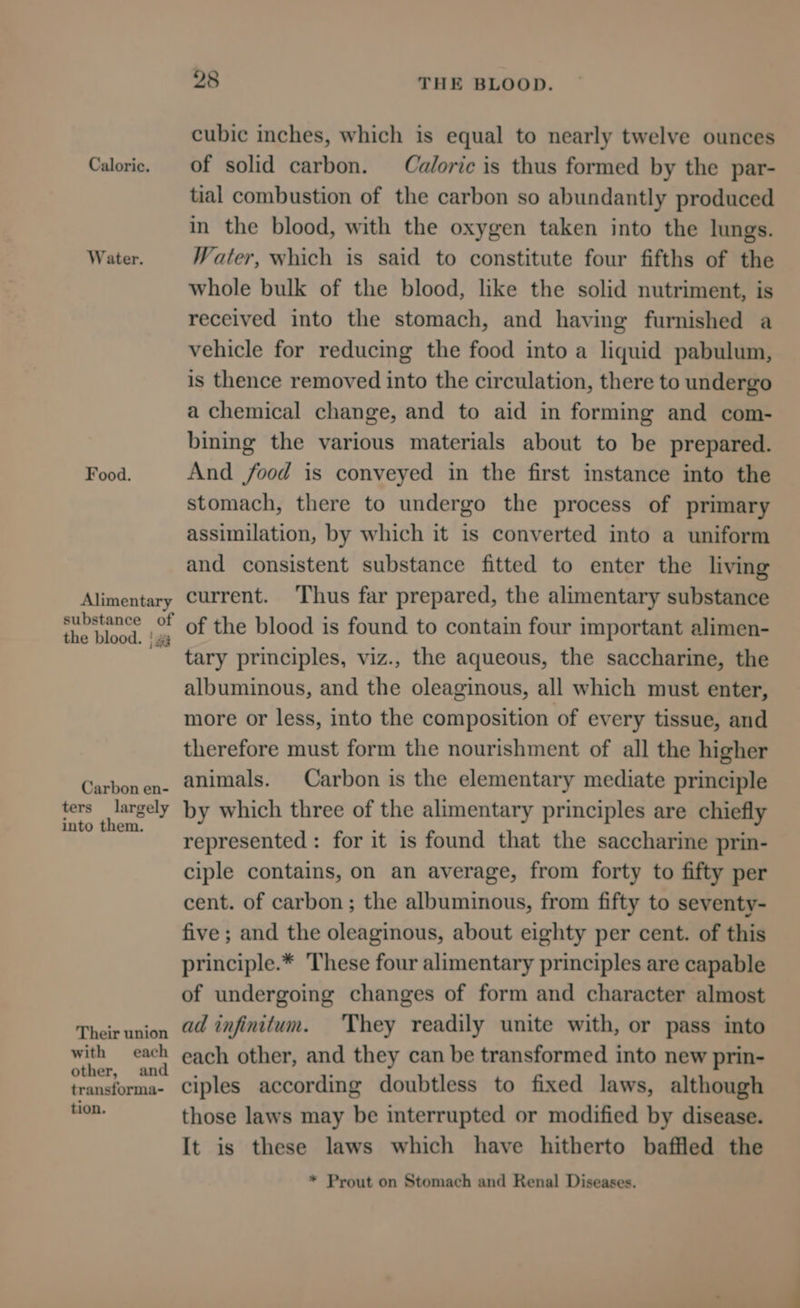 28 THE BLOOD.

Caloric.

Water.

Food.

Alimentary substance of the blood.

Carbon enters largely into them.

Their union with each other, and transformation.

cubic inches, which is equal to nearly twelve ounces of solid carbon. Caloric is thus formed by the partial combustion of the carbon so abundantly produced in the blood, with the oxygen taken into the lungs. Water, which is said to constitute four fifths of the whole bulk of the blood, like the solid nutriment, is received into the stomach, and having furnished a vehicle for reducing the food into a liquid pabulum, is thence removed into the circulation, there to undergo a chemical change, and to aid in forming and combining the various materials about to be prepared. And food is conveyed in the first instance into the stomach, there to undergo the process of primary assimilation, by which it is converted into a uniform and consistent substance fitted to enter the living current. Thus far prepared, the alimentary substance of the blood is found to contain four important alimentary principles, viz., the aqueous, the saccharine, the albuminous, and the oleaginous, all which must enter, more or less, into the composition of every tissue, and therefore must form the nourishment of all the higher animals. Carbon is the elementary mediate principle by which three of the alimentary principles are chiefly represented: for it is found that the saccharine principle contains, on an average, from forty to fifty per cent. of carbon; the albuminous, from fifty to seventy-five; and the oleaginous, about eighty per cent. of this principle.* These four alimentary principles are capable of undergoing changes of form and character almost ad infinitum. They readily unite with, or pass into each other, and they can be transformed into new principles according doubtless to fixed laws, although those laws may be interrupted or modified by disease. It is these laws which have hitherto baffled the

* Prout on Stomach and Renal Diseases.